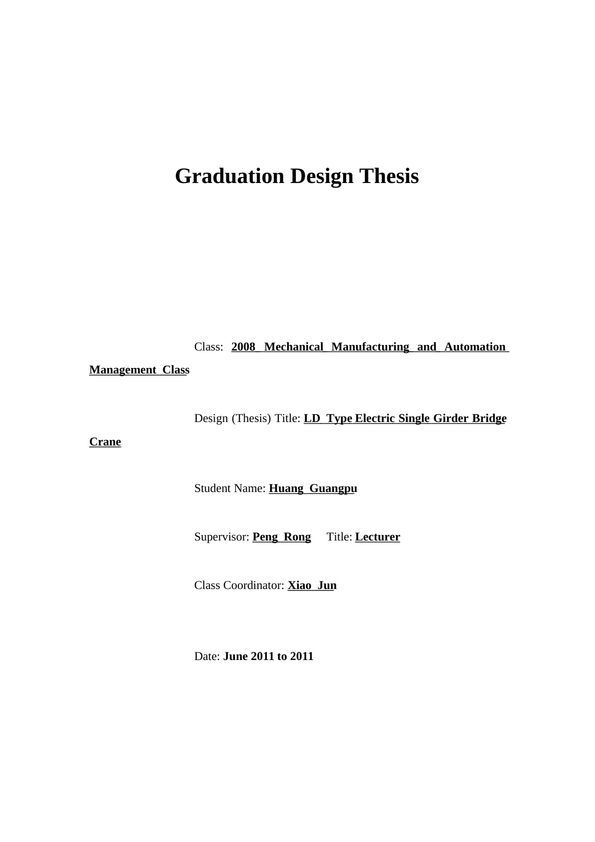 Graduation Design Thesis

Class: 2008 Mechanical Manufacturing and Automation Management Class

Design (Thesis) Title: LD Type Electric Single Girder Bridge Crane

Student Name: Huang Guangpu

Supervisor: Peng Rong Title: Lecturer

Class Coordinator: Xiao Jun

Date: June 2011 to 2011